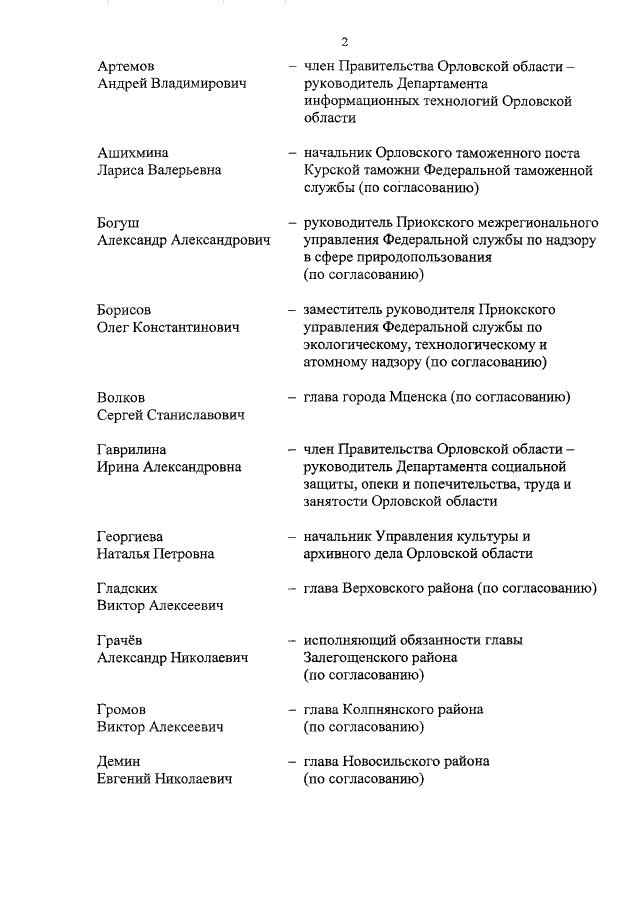 2

Артемов Андрей Владимирович – член Правительства Орловской области – руководитель Департамента информационных технологий Орловской области

Ашихмина Лариса Валерьевна – начальник Орловского таможенного поста Курской таможни Федеральной таможенной службы (по согласованию)

Богуш Александр Александрович – руководитель Приокского межрегионального управления Федеральной службы по надзору в сфере природопользования (по согласованию)

Борисов Олег Константинович – заместитель руководителя Приокского управления Федеральной службы по экологическому, технологическому и атомному надзору (по согласованию)

Волков Сергей Станиславович – глава города Мценска (по согласованию)

Гаврилина Ирина Александровна – член Правительства Орловской области – руководитель Департамента социальной защиты, опеки и попечительства, труда и занятости Орловской области

Георгиева Наталья Петровна – начальник Управления культуры и архивного дела Орловской области

Гладских Виктор Алексеевич – глава Верховского района (по согласованию)

Грачёв Александр Николаевич – исполняющий обязанности главы Залегощенского района (по согласованию)

Громов Виктор Алексеевич – глава Колпнянского района (по согласованию)

Демин Евгений Николаевич – глава Новосильского района (по согласованию)